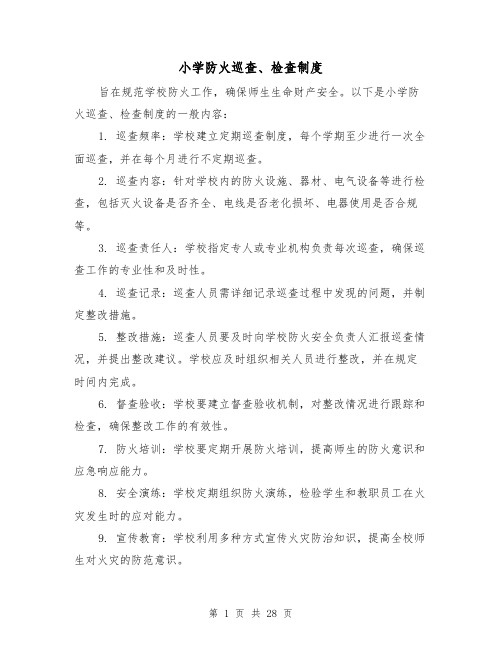 小学防火巡查、检查制度

旨在规范学校防火工作，确保师生生命财产安全。以下是小学防火巡查、检查制度的一般内容：

1. 巡查频率：学校建立定期巡查制度，每个学期至少进行一次全面巡查，并在每个月进行不定期巡查。

2. 巡查内容：针对学校内的防火设施、器材、电气设备等进行检查，包括灭火设备是否齐全、电线是否老化损坏、电器使用是否合规等。

3. 巡查责任人：学校指定专人或专业机构负责每次巡查，确保巡查工作的专业性和及时性。

4. 巡查记录：巡查人员需详细记录巡查过程中发现的问题，并制定整改措施。

5. 整改措施：巡查人员要及时向学校防火安全负责人汇报巡查情况，并提出整改建议。学校应及时组织相关人员进行整改，并在规定时间内完成。

6. 督查验收：学校要建立督查验收机制，对整改情况进行跟踪和检查，确保整改工作的有效性。

7. 防火培训：学校要定期开展防火培训，提高师生的防火意识和应急响应能力。

8. 安全演练：学校定期组织防火演练，检验学生和教职员工在火灾发生时的应对能力。

9. 宣传教育：学校利用多种方式宣传火灾防治知识，提高全校师生对火灾的防范意识。

第 1 页 共 28 页